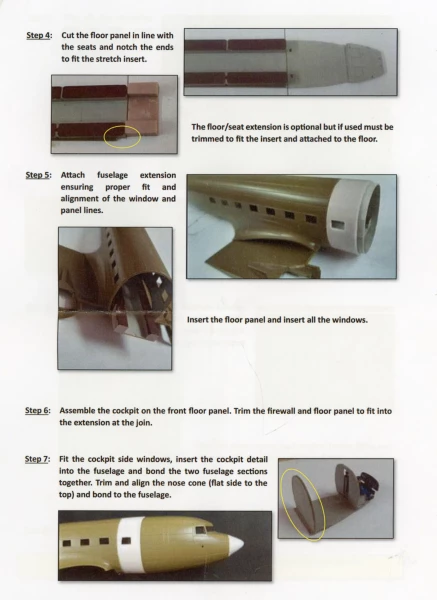 Step 4: Cut the floor panel in line with the seats and notch the ends to fit the stretch insert.

The floor/seat extension is optional but if used must be trimmed to fit the insert and attached to the floor.

Step 5: Attach fuselage extension ensuring proper fit and alignment of the window and panel lines.

Insert the floor panel and insert all the windows.

Step 6: Assemble the cockpit on the front floor panel. Trim the firewall and floor panel to fit into the extension at the join.

Step 7: Fit the cockpit side windows, insert the cockpit detail into the fuselage and bond the two fuselage sections together. Trim and align the nose cone (flat side to the top) and bond to the fuselage.